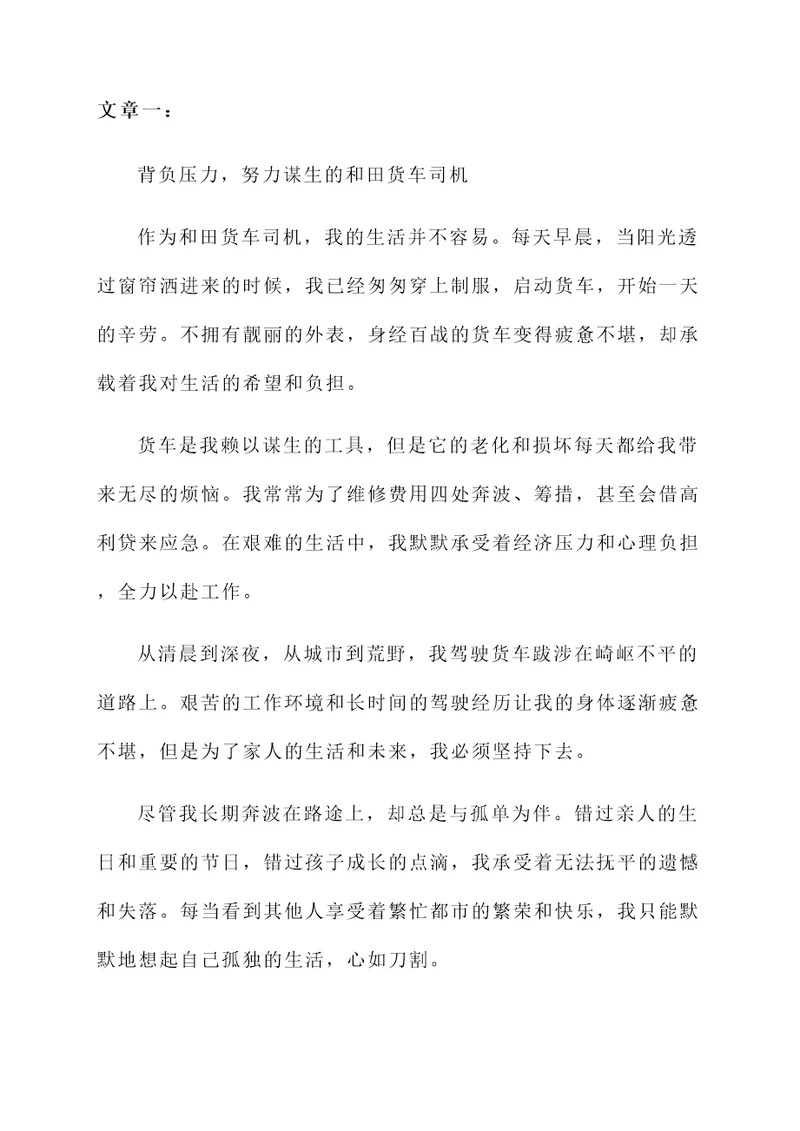 文章一：

背负压力，努力谋生的和田货车司机

作为和田货车司机，我的生活并不容易。每天早晨，当阳光透过窗帘洒进来的时候，我已经匆匆穿上制服，启动货车，开始一天的辛劳。不拥有靓丽的外表，身经百战的货车变得疲惫不堪，却承载着我对生活的希望和负担。

货车是我赖以谋生的工具，但是它的老化和损坏每天都给我带来无尽的烦恼。我常常为了维修费用四处奔波、筹措，甚至会借高利贷来应急。在艰难的生活中，我默默承受着经济压力和心理负担，全力以赴工作。

从清晨到深夜，从城市到荒野，我驾驶货车跋涉在崎岖不平的道路上。艰苦的工作环境和长时间的驾驶经历让我的身体逐渐疲惫不堪，但是为了家人的生活和未来，我必须坚持下去。

尽管我长期奔波在路途上，却总是与孤单为伴。错过亲人的生日和重要的节日，错过孩子成长的点滴，我承受着无法抚平的遗憾和失落。每当看到其他人享受着繁忙都市的繁荣和快乐，我只能默默地想起自己孤独的生活，心如刀割。